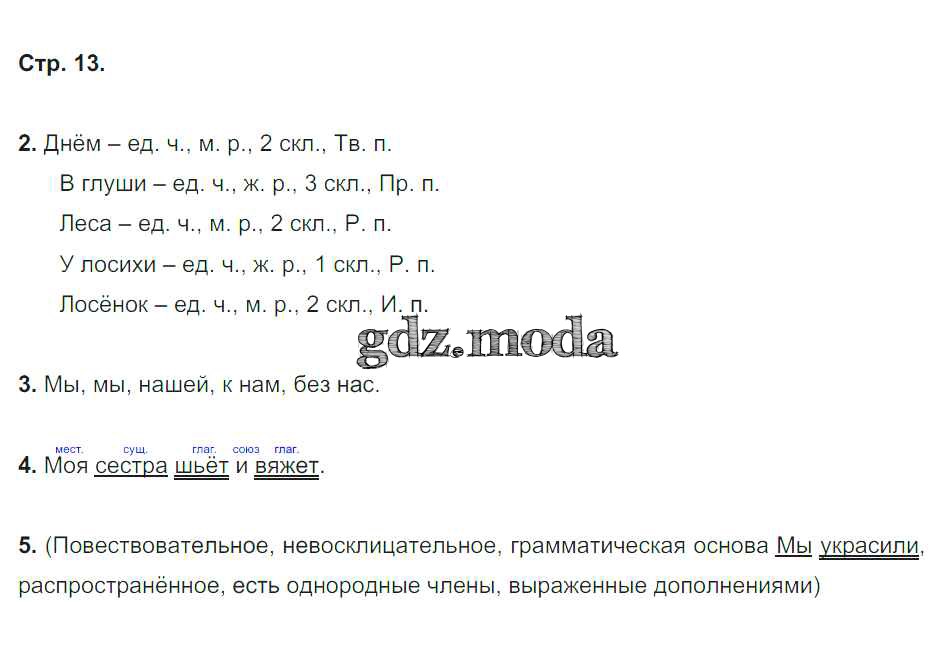 Стр. 13.

2. Днём – ед. ч., м. р., 2 скл., Тв. п.
В глуши – ед. ч., ж. р., 3 скл., Пр. п.
Леса – ед. ч., м. р., 2 скл., Р. п.
У лосихи – ед. ч., ж. р., 1 скл., Р. п.
Лосёнок – ед. ч., м. р., 2 скл., И. п.

3. Мы, мы, нашей, к нам, без нас.

мест. сущ. глаг. союз глаг.
4. Моя сестра шьёт и вяжет.

5. (Повествовательное, невосклицательное, грамматическая основа Мы украсили, распространённое, есть однородные члены, выраженные дополнениями)

gdz.moda